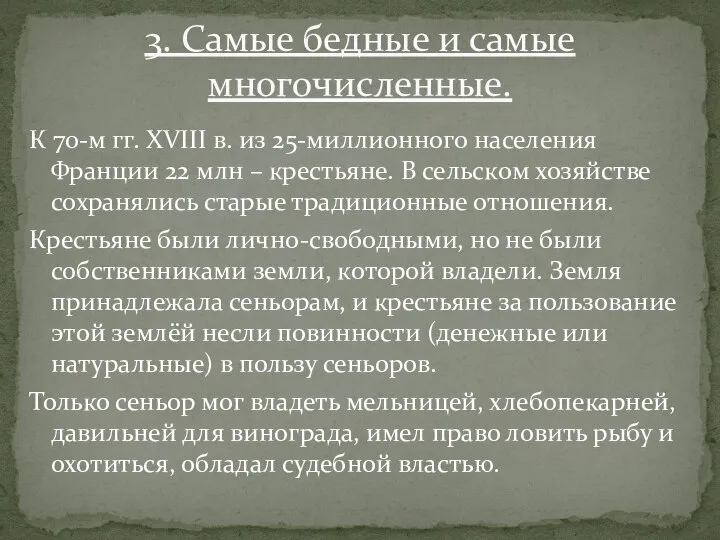 3. Самые бедные и самые многочисленные.

К 70-м гг. XVIII в. из 25-миллионного населения Франции 22 млн – крестьяне. В сельском хозяйстве сохранялись старые традиционные отношения.

Крестьяне были лично-свободными, но не были собственниками земли, которой владели. Земля принадлежала сеньорам, и крестьяне за пользование этой землёй несли повинности (денежные или натуральные) в пользу сеньоров.

Только сеньор мог владеть мельницей, хлебопекарней, давильней для винограда, имел право ловить рыбу и охотиться, обладал судебной властью.